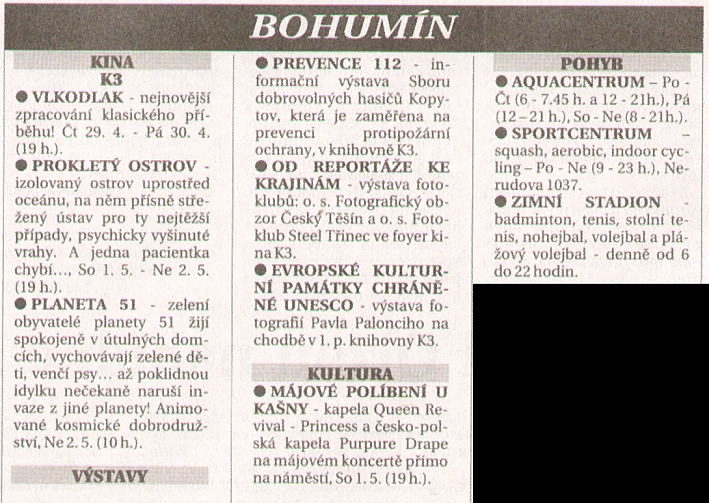 BOHUMÍN

KINA
K3
● VLKODLAK - nejnovější zpracování klasického příběhu! Čt 29. 4. - Pá 30. 4. (19 h.).
● PROKLETÝ OSTROV - izolovaný ostrov uprostřed oceánu, na něm přísně střežený ústav pro ty nejtěžší případy, psychicky vyšinuté vrahy. A jedna pacientka chybí..., So 1. 5. - Ne 2. 5. (19 h.).
● PLANETA 51 - zelení obyvatelé planety 51 žijí spokojeně v útulných domcích, vychovávají zelené děti, venčí psy... až poklidnou idylku nečekaně naruší invaze z jiné planety! Animované kosmické dobrodružství, Ne 2. 5. (10 h.).

VÝSTAVY

● PREVENCE 112 - informační výstava Sboru dobrovolných hasičů Kopytov, která je zaměřena na prevenci protipožární ochrany, v knihovně K3.
● OD REPORTÁŽE KE KRAJINÁM - výstava fotoklubů: o. s. Fotografický obzor Český Těšín a o. s. Fotoklub Steel Třinec ve foyer kina K3.
● EVROPSKÉ KULTURNÍ PAMÁTKY CHRÁNĚNÉ UNESCO - výstava fotografií Pavla Palonciho na chodbě v 1. p. knihovny K3.

KULTURA
● MÁJOVÉ POLÍBENÍ U KAŠNY - kapela Queen Revival - Princess a česko-polská kapela Purpure Drape na májovém koncertě přímo na náměstí, So 1. 5. (19 h.).

POHYB
● AQUACENTRUM – Po - Čt (6 - 7.45 h. a 12 - 21h.), Pá (12 – 21 h.), So - Ne (8 - 21h.).
● SPORTCENTRUM – squash, aerobic, indoor cycling – Po - Ne (9 - 23 h.), Nerudova 1037.
● ZIMNÍ STADION - badminton, tenis, stolní tenis, nohejbal, volejbal a plážový volejbal - denně od 6 do 22 hodin.